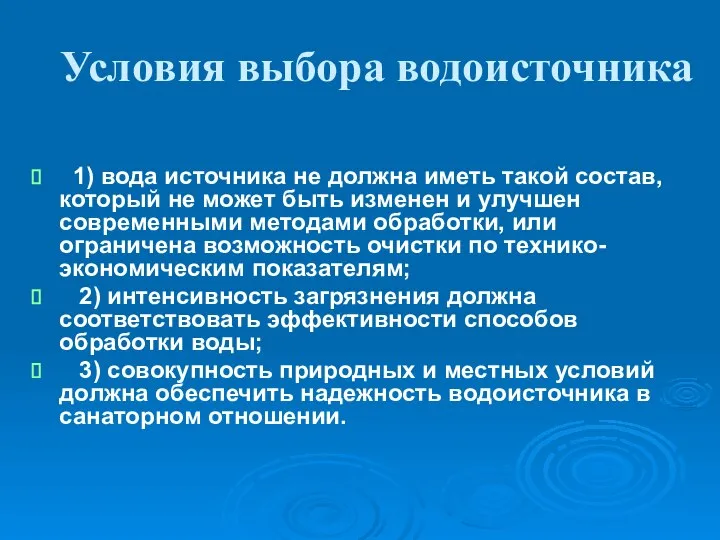 Условия выбора водоисточника

1) вода источника не должна иметь такой состав, который не может быть изменен и улучшен современными методами обработки, или ограничена возможность очистки по технико-экономическим показателям;

2) интенсивность загрязнения должна соответствовать эффективности способов обработки воды;

3) совокупность природных и местных условий должна обеспечить надежность водоисточника в санаторном отношении.